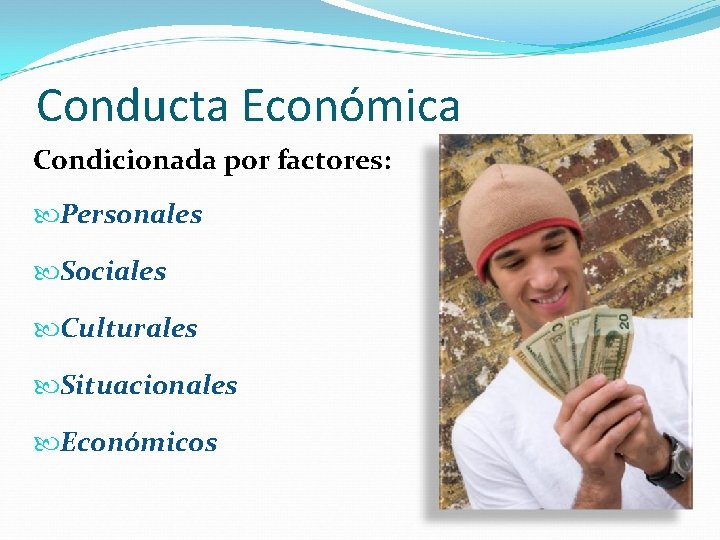 Conducta Económica

Condicionada por factores:

Personales

Sociales

Culturales

Situacionales

Económicos

20